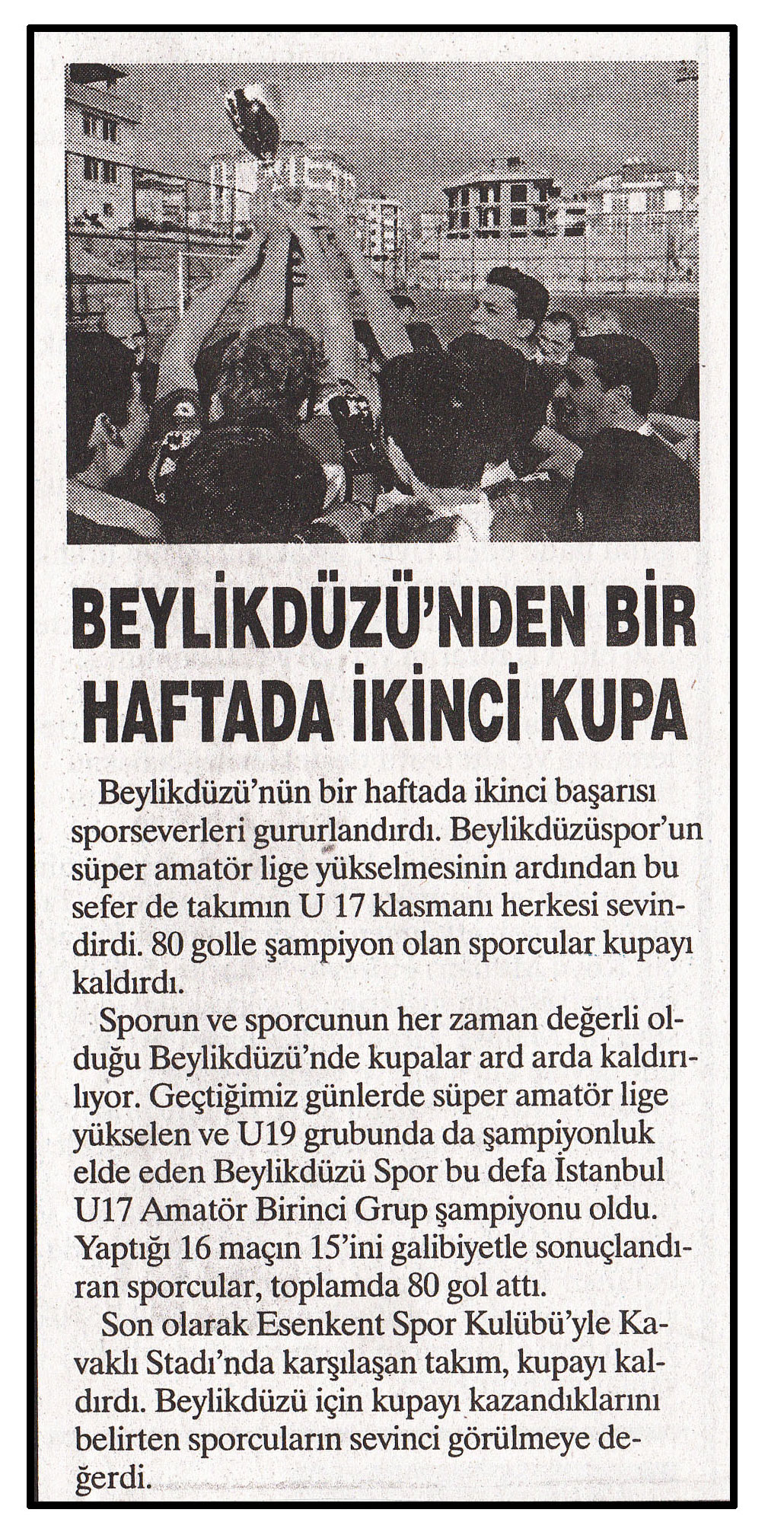 BEYLİKDÜZÜ'NDEN BİR HAFTADA İKİNCİ KUPA

Beylikdüzü'nün bir haftada ikinci başarısı sporseverleri gururlandırdı. Beylikdüzüspor'un süper amatör lige yükselmesinin ardından bu sefer de takımın U 17 klasmanı herkesi sevindirdi. 80 golle şampiyon olan sporcular kupayı kaldırdı.

Sporun ve sporcunun her zaman değerli olduğu Beylikdüzü'nde kupalar ard arda kaldırılıyor. Geçtiğimiz günlerde süper amatör lige yükselen ve U19 grubunda da şampiyonluk elde eden Beylikdüzü Spor bu defa İstanbul U17 Amatör Birinci Grup şampiyonu oldu. Yaptığı 16 maçın 15'ini galibiyetle sonuçlandıran sporcular, toplamda 80 gol attı.

Son olarak Esenkent Spor Kulübü'yle Kavaklı Stadı'nda karşılaşan takım, kupayı kaldırdı. Beylikdüzü için kupayı kazandıklarını belirten sporcuların sevinci görülmeye değerdi.